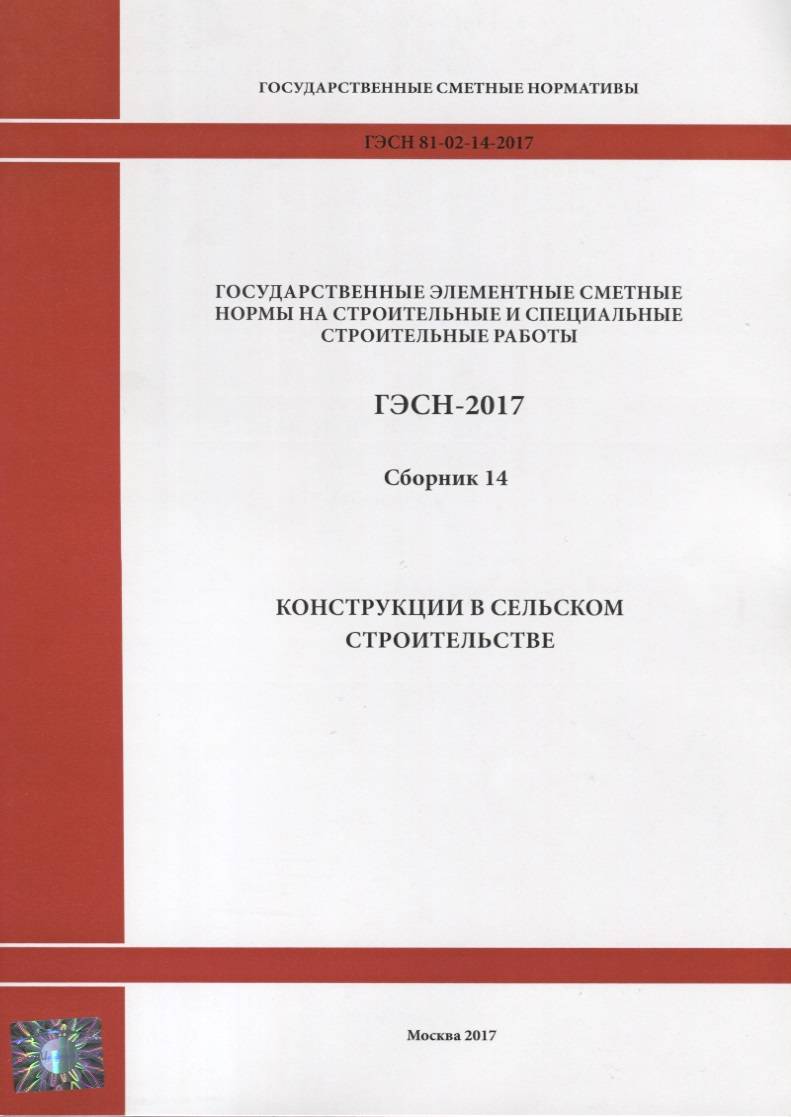 ГОСУДАРСТВЕННЫЕ СМЕТНЫЕ НОРМАТИВЫ

ГЭСН 81-02-14-2017

ГОСУДАРСТВЕННЫЕ ЭЛЕМЕНТНЫЕ СМЕТНЫЕ НОРМЫ НА СТРОИТЕЛЬНЫЕ И СПЕЦИАЛЬНЫЕ СТРОИТЕЛЬНЫЕ РАБОТЫ

ГЭСН-2017

Сборник 14

КОНСТРУКЦИИ В СЕЛЬСКОМ СТРОИТЕЛЬСТВЕ

Москва 2017